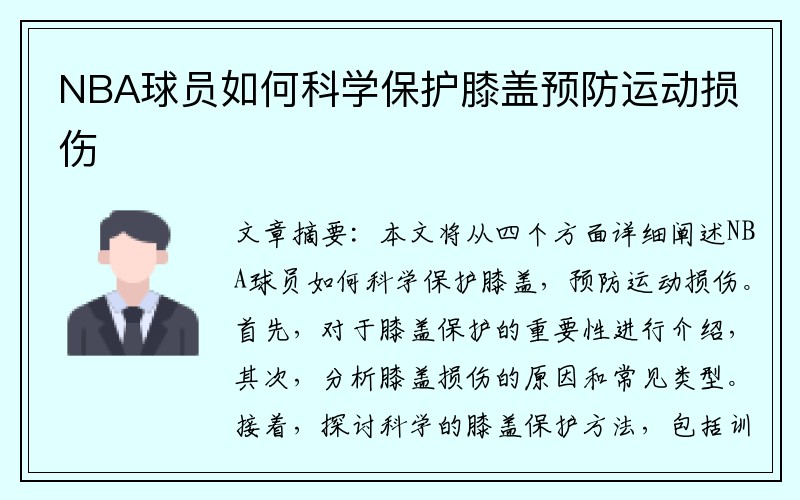 NBA球员如何科学保护膝盖预防运动损伤

文章摘要：本文将从四个方面详细阐述NBA球员如何科学保护膝盖，预防运动损伤。首先，对于膝盖保护的重要性进行介绍，其次，分析膝盖损伤的原因和常见类型。接着，探讨科学的膝盖保护方法，包括训